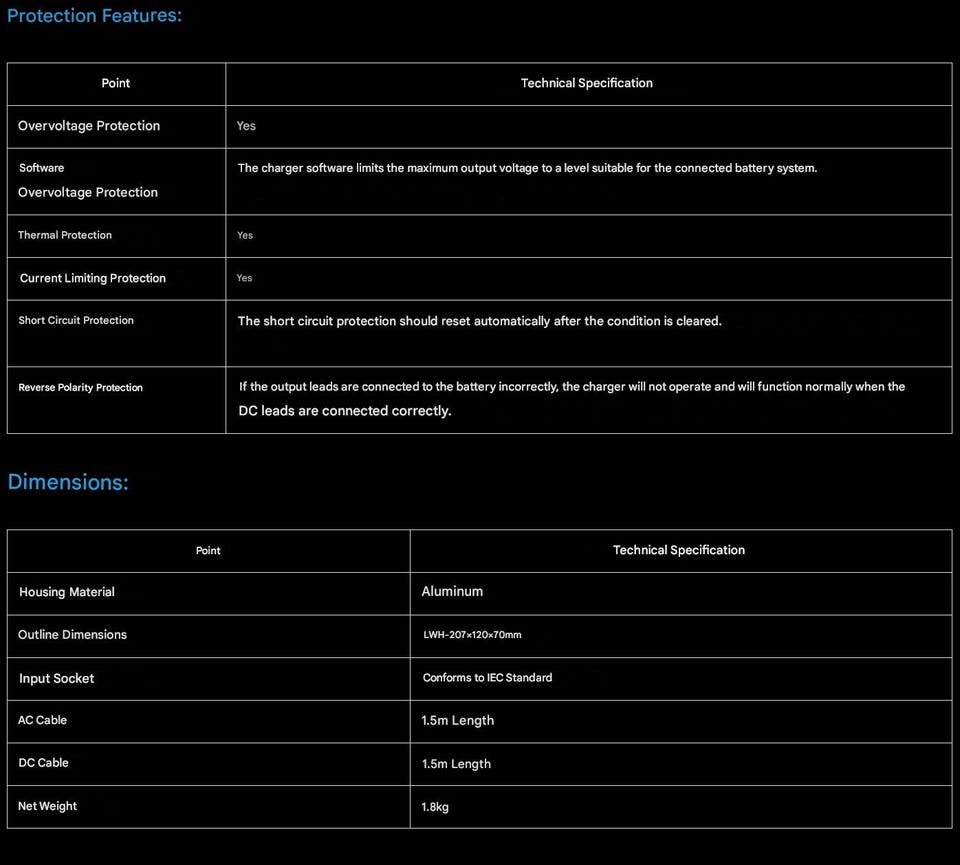 Protection Features:

| Point | Technical Specification |
|---|---|
| Overvoltage Protection | Yes |
| Software Overvoltage Protection | The charger software limits the maximum output voltage to a level suitable for the connected battery system. |
| Thermal Protection | Yes |
| Current Limiting Protection | Yes |
| Short Circuit Protection | The short circuit protection should reset automatically after the condition is cleared. |
| Reverse Polarity Protection | If the output leads are connected to the battery incorrectly, the charger will not operate and will function normally when the DC leads are connected correctly. |

Dimensions:

| Point | Technical Specification |
|---|---|
| Housing Material | Aluminum |
| Outline Dimensions | LWH-207×120×70mm |
| Input Socket | Conforms to IEC Standard |
| AC Cable | 1.5m Length |
| DC Cable | 1.5m Length |
| Net Weight | 1.8kg |